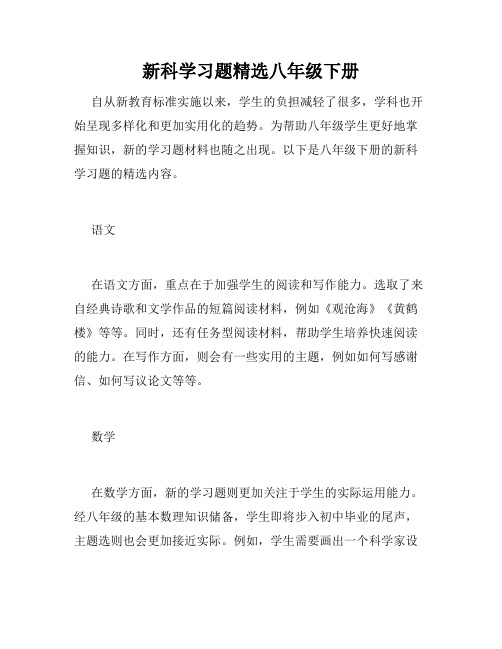 新科学习题精选八年级下册

自从新教育标准实施以来，学生的负担减轻了很多，学科也开始呈现多样化和更加实用化的趋势。为帮助八年级学生更好地掌握知识，新的学习题材料也随之出现。以下是八年级下册的新科学习题的精选内容。

语文

在语文方面，重点在于加强学生的阅读和写作能力。选取了来自经典诗歌和文学作品的短篇阅读材料，例如《观沧海》《黄鹤楼》等等。同时，还有任务型阅读材料，帮助学生培养快速阅读的能力。在写作方面，则会有一些实用的主题，例如如何写感谢信、如何写议论文等等。

数学

在数学方面，新的学习题则更加关注于学生的实际运用能力。经八年级的基本数理知识储备，学生即将步入初中毕业的尾声，主题选则也会更加接近实际。例如，学生需要画出一个科学家设